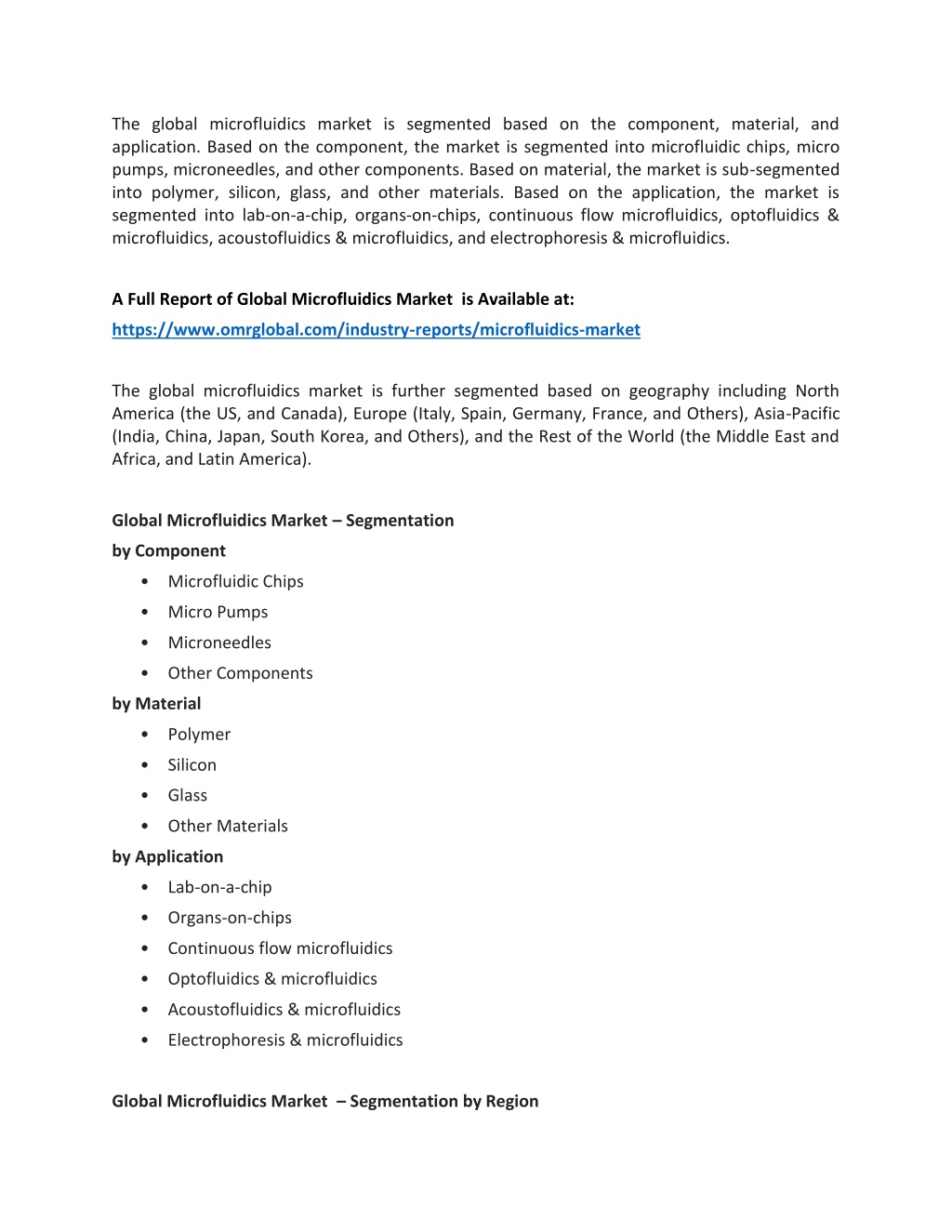 The global microfluidics market is segmented based on the component, material, and application. Based on the component, the market is segmented into microfluidic chips, micro pumps, microneedles, and other components. Based on material, the market is sub-segmented into polymer, silicon, glass, and other materials. Based on the application, the market is segmented into lab-on-a-chip, organs-on-chips, continuous flow microfluidics, optofluidics & microfluidics, acoustofluidics & microfluidics, and electrophoresis & microfluidics.

A Full Report of Global Microfluidics Market is Available at:
https://www.omrglobal.com/industry-reports/microfluidics-market

The global microfluidics market is further segmented based on geography including North America (the US, and Canada), Europe (Italy, Spain, Germany, France, and Others), Asia-Pacific (India, China, Japan, South Korea, and Others), and the Rest of the World (the Middle East and Africa, and Latin America).

Global Microfluidics Market – Segmentation
by Component
• Microfluidic Chips
• Micro Pumps
• Microneedles
• Other Components
by Material
• Polymer
• Silicon
• Glass
• Other Materials
by Application
• Lab-on-a-chip
• Organs-on-chips
• Continuous flow microfluidics
• Optofluidics & microfluidics
• Acoustofluidics & microfluidics
• Electrophoresis & microfluidics

Global Microfluidics Market – Segmentation by Region